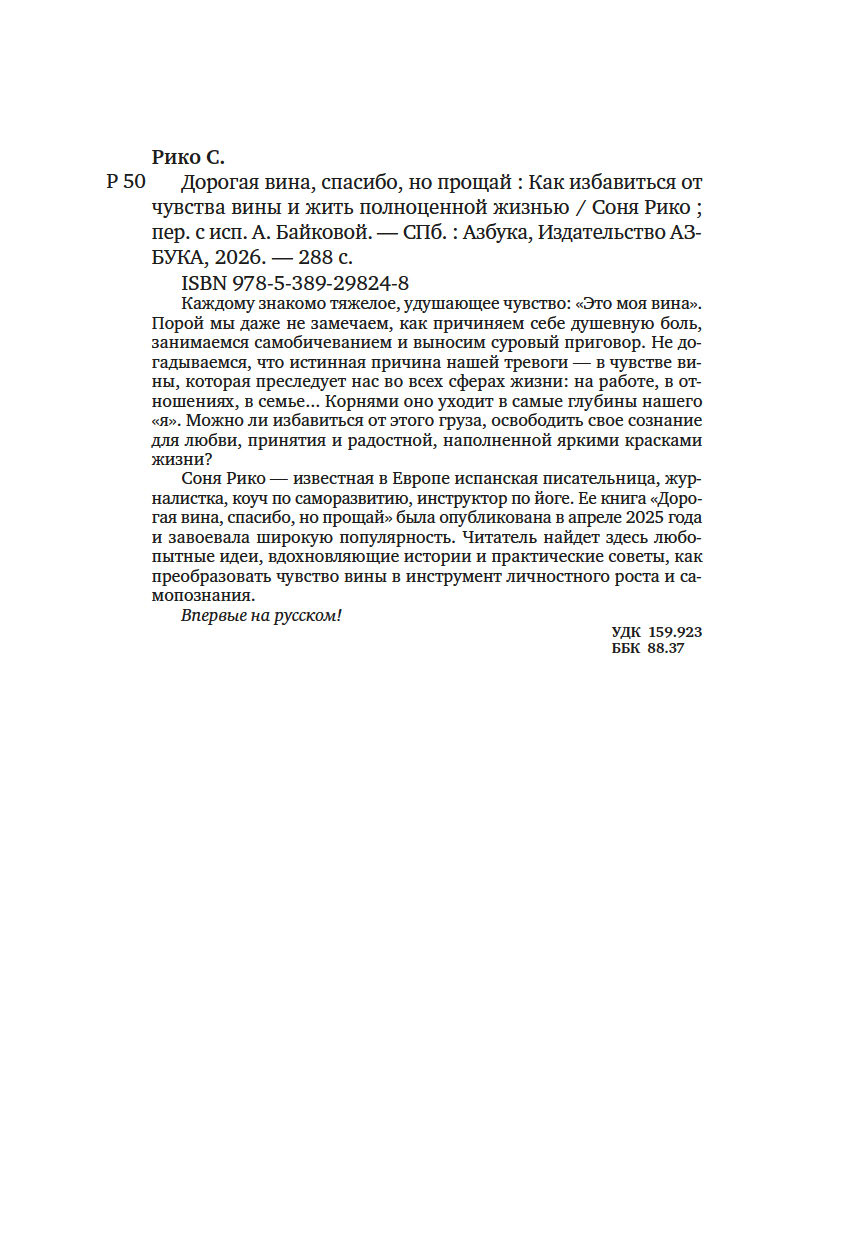 Рико С.

Р 50 Дорогая вина, спасибо, но прощай : Как избавиться от чувства вины и жить полноценной жизнью / Соня Рико ; пер. с исп. А. Байковой. — СПб. : Азбука, Издательство АЗБУКА, 2026. — 288 с.

ISBN 978-5-389-29824-8

Каждому знакомо тяжелое, удушающее чувство: «Это моя вина». Порой мы даже не замечаем, как причиняем себе душевную боль, занимаемся самобичеванием и выносим суровый приговор. Не догадываемся, что истинная причина нашей тревоги — в чувстве вины, которая преследует нас во всех сферах жизни: на работе, в отношениях, в семье... Корнями оно уходит в самые глубины нашего «я». Можно ли избавиться от этого груза, освободить свое сознание для любви, принятия и радостной, наполненной яркими красками жизни?

Соня Рико — известная в Европе испанская писательница, журналистка, коуч по саморазвитию, инструктор по йоге. Ее книга «Дорогая вина, спасибо, но прощай» была опубликована в апреле 2025 года и завоевала широкую популярность. Читатель найдет здесь любопытные идеи, вдохновляющие истории и практические советы, как преобразовать чувство вины в инструмент личностного роста и самопознания.

Впервые на русском!

УДК 159.923
ББК 88.37